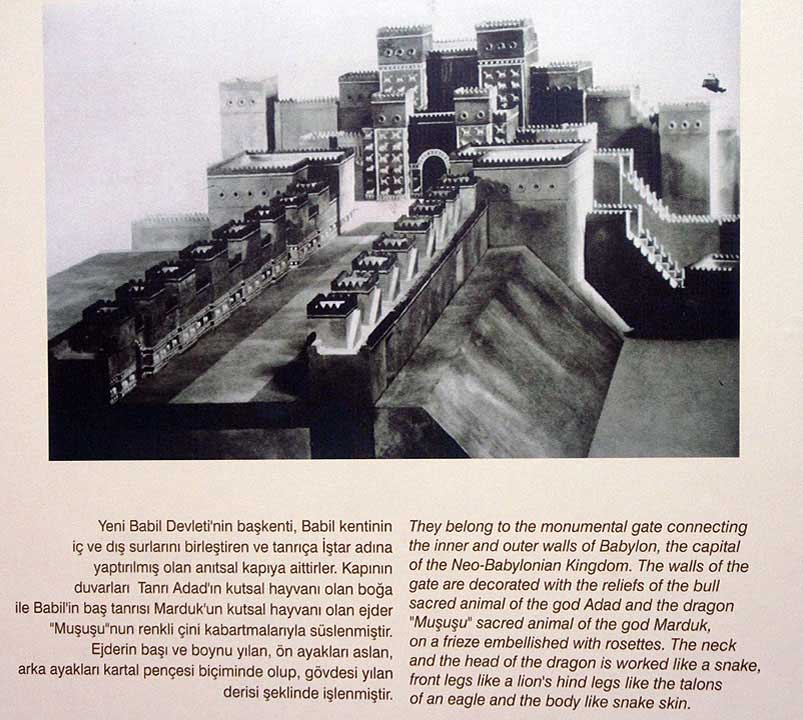 Yeni Babil Devleti'nin başkenti, Babil kentinin iç ve dış surlarını birleştiren ve tanrıça İştar adına yaptırılmış olan anıtsal kapıya aittirler. Kapının duvarları Tanrı Adad'ın kutsal hayvanı olan boğa ile Babil'in baş tanrısı Marduk'un kutsal hayvanı olan ejder "Muşuşu"nun renkli çini kabartmalarıyla süslenmiştir. Ejderin başı ve boynu yılan, ön ayakları aslan, arka ayakları kartal pençesi biçiminde olup, gövdesi yılan derisi şeklinde işlenmiştir.

They belong to the monumental gate connecting the inner and outer walls of Babylon, the capital of the Neo-Babylonian Kingdom. The walls of the gate are decorated with the reliefs of the bull sacred animal of the god Adad and the dragon "Muşuşu" sacred animal of the god Marduk, on a frieze embellished with rosettes. The neck and the head of the dragon is worked like a snake, front legs like a lion's hind legs like the talons of an eagle and the body like snake skin.